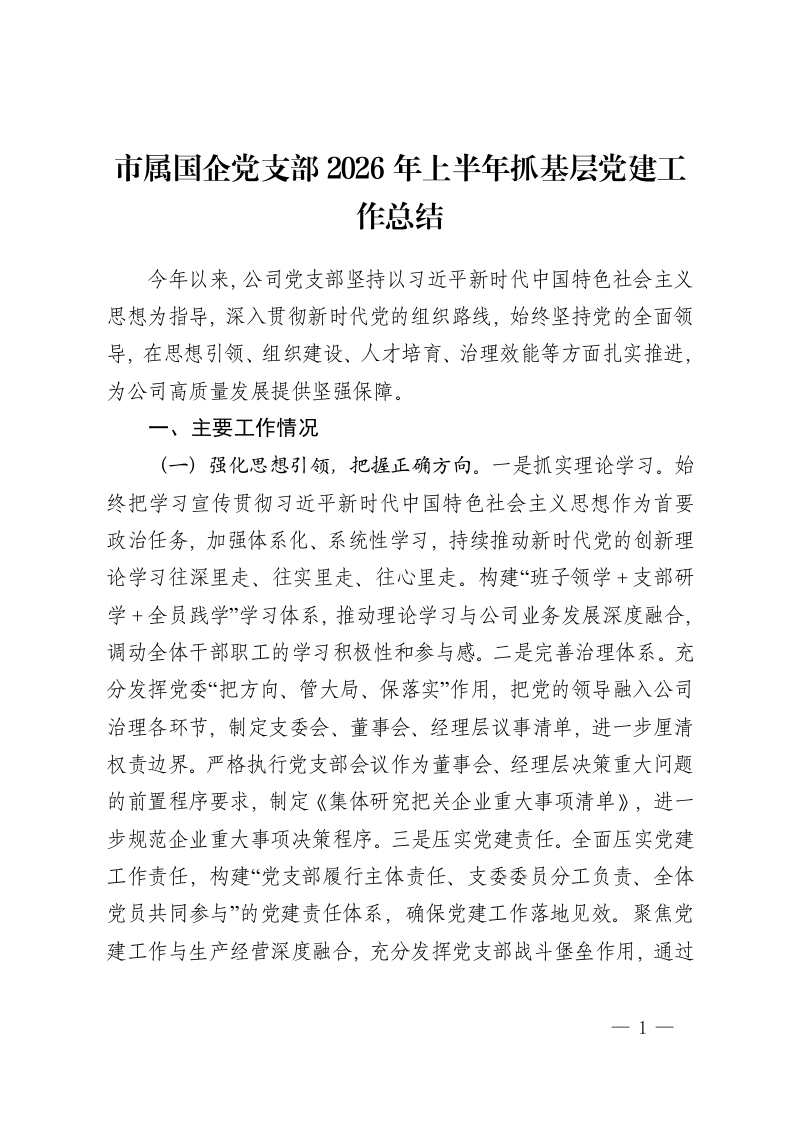 市属国企党支部 2026 年上半年抓基层党建工作总结

今年以来，公司党支部坚持以习近平新时代中国特色社会主义思想为指导，深入贯彻新时代党的组织路线，始终坚持党的全面领导，在思想引领、组织建设、人才培育、治理效能等方面扎实推进，为公司高质量发展提供坚强保障。

一、主要工作情况

（一）强化思想引领，把握正确方向。一是抓实理论学习。始终把学习宣传贯彻习近平新时代中国特色社会主义思想作为首要政治任务，加强体系化、系统性学习，持续推动新时代党的创新理论学习往深里走、往实里走、往心里走。构建“班子领学＋支部研学＋全员践学”学习体系，推动理论学习与公司业务发展深度融合，调动全体干部职工的学习积极性和参与感。二是完善治理体系。充分发挥党委“把方向、管大局、保落实”作用，把党的领导融入公司治理各环节，制定支委会、董事会、经理层议事清单，进一步厘清权责边界。严格执行党支部会议作为董事会、经理层决策重大问题的前置程序要求，制定《集体研究把关企业重大事项清单》，进一步规范企业重大事项决策程序。三是压实党建责任。全面压实党建工作责任，构建“党支部履行主体责任、支委委员分工负责、全体党员共同参与”的党建责任体系，确保党建工作落地见效。聚焦党建工作与生产经营深度融合，充分发挥党支部战斗堡垒作用，通过

— 1 —